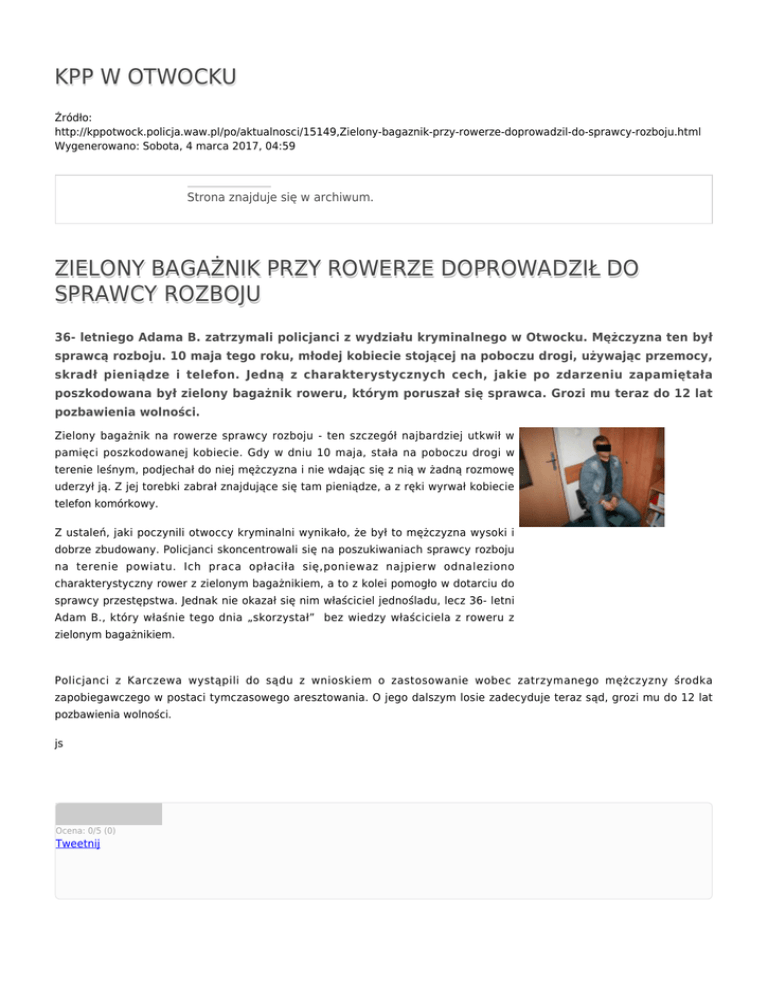 KPP W OTWOCKU

Źródło:
http://kppotwock.policja.waw.pl/po/aktualnosci/15149,Zielony-bagaznik-przy-rowerze-doprowadzil-do-sprawcy-rozboju.html
Wygenerowano: Sobota, 4 marca 2017, 04:59

Strona znajduje się w archiwum.

ZIELONY BAGAŻNIK PRZY ROWERZE DOPROWADZIŁ DO SPRAWCY ROZBOJU

36- letniego Adama B. zatrzymali policjanci z wydziału kryminalnego w Otwocku. Mężczyzna ten był sprawcą rozboju. 10 maja tego roku, młodej kobiecie stojącej na poboczu drogi, używając przemocy, skradł pieniądze i telefon. Jedną z charakterystycznych cech, jakie po zdarzeniu zapamiętała poszkodowana był zielony bagażnik roweru, którym poruszał się sprawca. Grozi mu teraz do 12 lat pozbawienia wolności.

Zielony bagażnik na rowerze sprawcy rozboju - ten szczegół najbardziej utkwił w pamięci poszkodowanej kobiecie. Gdy w dniu 10 maja, stała na poboczu drogi w terenie leśnym, podjechał do niej mężczyzna i nie wdając się z nią w żadną rozmowę uderzył ją. Z jej torebki zabrał znajdujące się tam pieniądze, a z ręki wyrwał kobiecie telefon komórkowy.

Z ustaleń, jaki poczynili otwoccy kryminalni wynikało, że był to mężczyzna wysoki i dobrze zbudowany. Policjanci skoncentrowali się na poszukiwaniach sprawcy rozboju na terenie powiatu. Ich praca opłaciła się,poniewaz najpierw odnaleziono charakterystyczny rower z zielonym bagażnikiem, a to z kolei pomogło w dotarciu do sprawcy przestępstwa. Jednak nie okazał się nim właściciel jednośladu, lecz 36- letni Adam B., który właśnie tego dnia „skorzystał" bez wiedzy właściciela z roweru z zielonym bagażnikiem.

Policjanci z Karczewa wystąpili do sądu z wnioskiem o zastosowanie wobec zatrzymanego mężczyzny środka zapobiegawczego w postaci tymczasowego aresztowania. O jego dalszym losie zadecyduje teraz sąd, grozi mu do 12 lat pozbawienia wolności.

js

Ocena: 0/5 (0)
Tweetnij